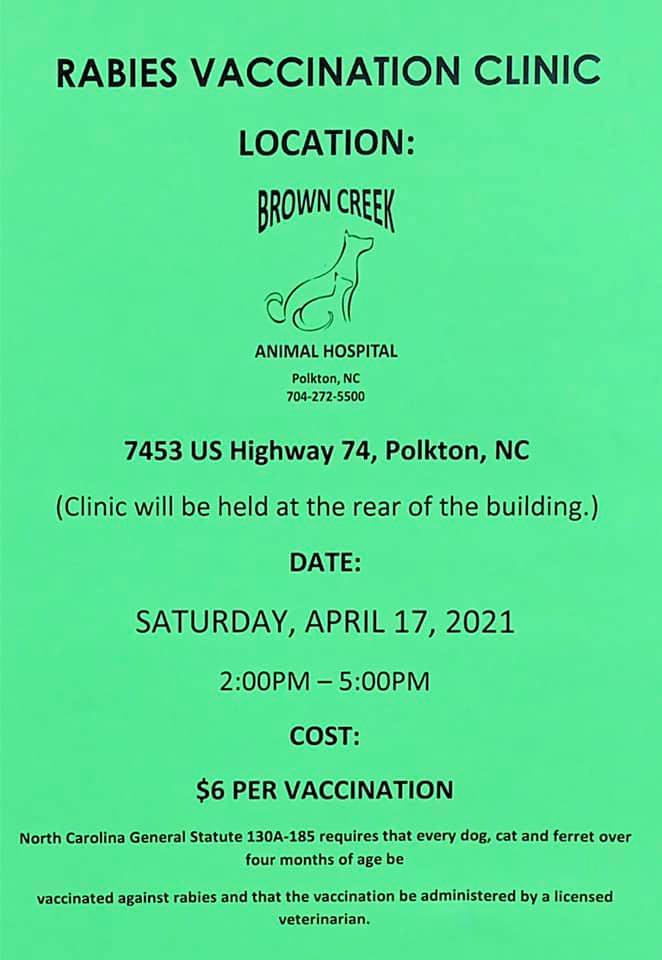 RABIES VACCINATION CLINIC

LOCATION:

BROWN CREEK

ANIMAL HOSPITAL

Polkton, NC
704-272-5500

7453 US Highway 74, Polkton, NC

(Clinic will be held at the rear of the building.)

DATE:

SATURDAY, APRIL 17, 2021

2:00PM – 5:00PM

COST:

$6 PER VACCINATION

North Carolina General Statute 130A-185 requires that every dog, cat and ferret over four months of age be

vaccinated against rabies and that the vaccination be administered by a licensed veterinarian.